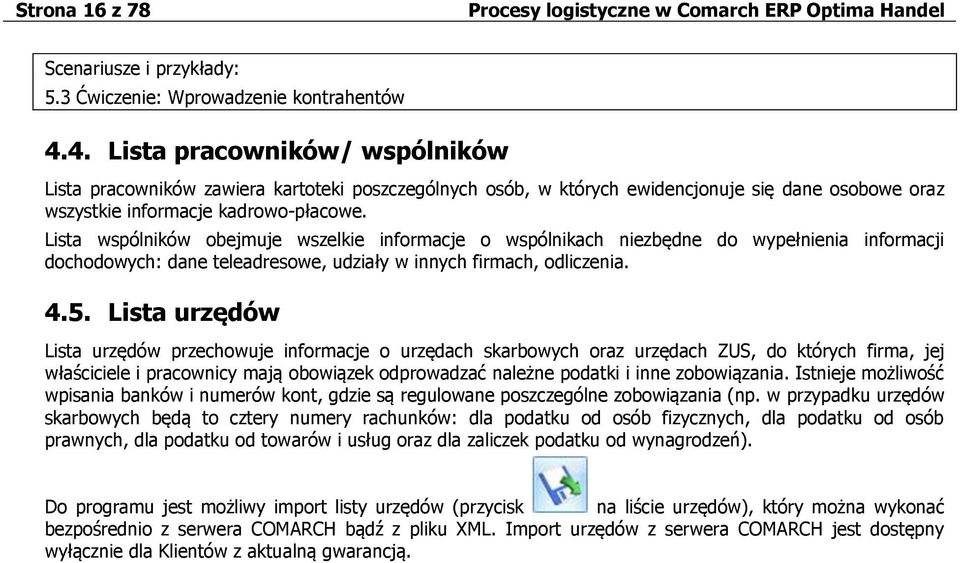 Strona 16 z 78 Procesy logistyczne w Comarch ERP Optima Handel

Scenariusze i przykłady:
5.3 Ćwiczenie: Wprowadzenie kontrahentów

4.4. Lista pracowników/ wspólników

Lista pracowników zawiera kartoteki poszczególnych osób, w których ewidencjonuje się dane osobowe oraz wszystkie informacje kadrowo-płacowe.

Lista wspólników obejmuje wszelkie informacje o wspólnikach niezbędne do wypełnienia informacji dochodowych: dane teleadresowe, udziały w innych firmach, odliczenia.

4.5. Lista urzędów

Lista urzędów przechowuje informacje o urzędach skarbowych oraz urzędach ZUS, do których firma, jej właściciele i pracownicy mają obowiązek odprowadzać należne podatki i inne zobowiązania. Istnieje możliwość wpisania banków i numerów kont, gdzie są regulowane poszczególne zobowiązania (np. w przypadku urzędów skarbowych będą to cztery numery rachunków: dla podatku od osób fizycznych, dla podatku od osób prawnych, dla podatku od towarów i usług oraz dla zaliczek podatku od wynagrodzeń).

Do programu jest możliwy import listy urzędów (przycisk na liście urzędów), który można wykonać bezpośrednio z serwera COMARCH bądź z pliku XML. Import urzędów z serwera COMARCH jest dostępny wyłącznie dla Klientów z aktualną gwarancją.